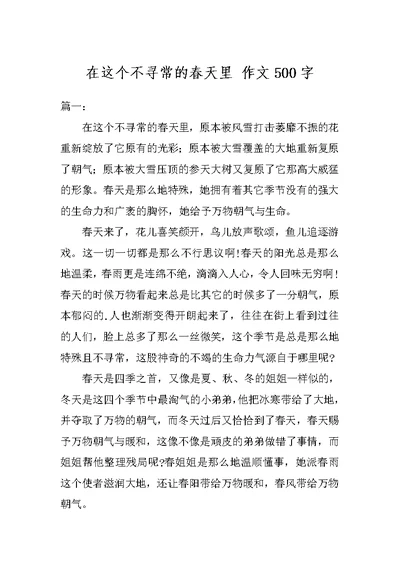 在这个不寻常的春天里 作文500字

篇一：

在这个不寻常的春天里，原本被风雪打击萎靡不振的花重新绽放了它原有的光彩；原本被大雪覆盖的大地重新复原了朝气；原本被大雪压顶的参天大树又复原了它那高大威猛的形象。春天是那么地特殊，她拥有着其它季节没有的强大的生命力和广袤的胸怀，她给予万物朝气与生命。

春天来了，花儿喜笑颜开，鸟儿放声歌颂，鱼儿追逐游戏。这一切一切都是那么不行思议啊!春天的阳光总是那么地温柔，春雨更是连绵不绝，滴滴入人心，令人回味无穷啊！春天的时候万物看起来总是比其它的时候多了一分朝气，原本郁闷的.人也渐渐变得开朗起来了，往往在街上看到过往的人们，脸上总多了那么一丝微笑，这个季节是总是那么地特殊且不寻常，这股神奇的不竭的生命力气源自于哪里呢?

春天是四季之首，又像是夏、秋、冬的姐姐一样似的，冬天是这四个季节中最淘气的小弟弟，他把冰寒带给了大地，并夺取了万物的朝气，而冬天过后又恰恰到了春天，春天赐予万物朝气与暖和，这像不像是顽皮的弟弟做错了事情，而姐姐帮他整理残局呢?春姐姐是那么地温顺懂事，她派春雨这个使者滋润大地，还让春阳带给万物暖和，春风带给万物朝气。